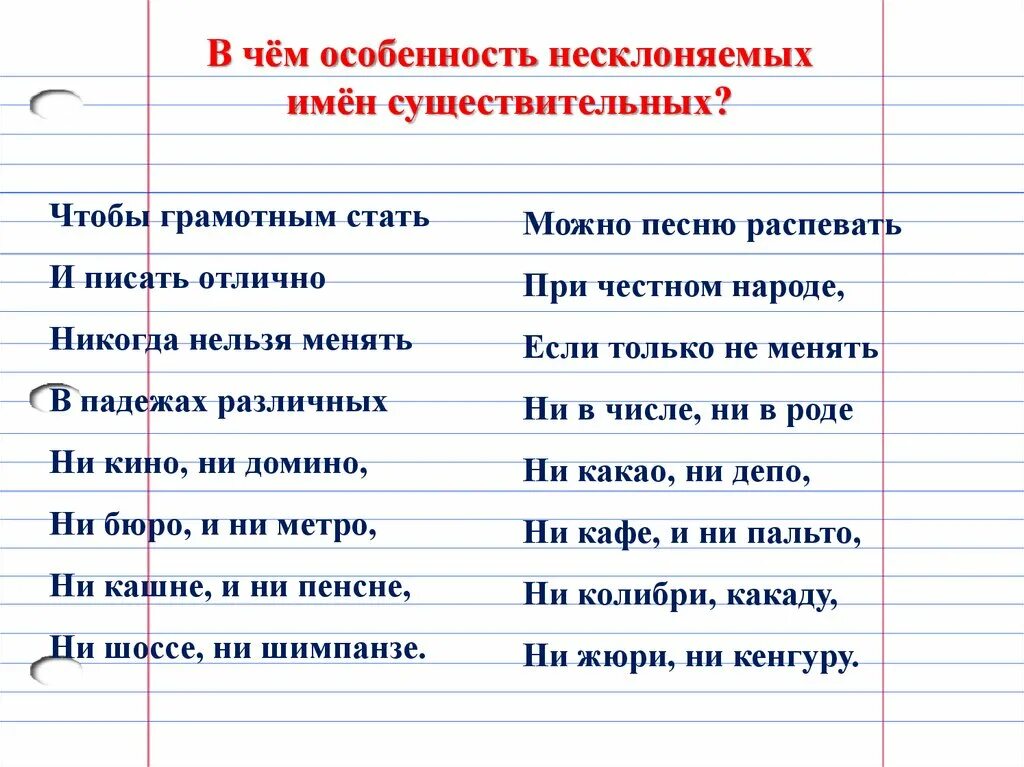 В чём особенность несклоняемых имён существительных?

Чтобы грамотным стать
И писать отлично
Никогда нельзя менять
В падежах различных
Ни кино, ни домино,
Ни бюро, и ни метро,
Ни кашне, и ни пенсне,
Ни шоссе, ни шимпанзе.

Можно песню распевать
При честном народе,
Если только не менять
Ни в числе, ни в роде
Ни какао, ни депо,
Ни кафе, и ни пальто,
Ни колибри, какаду,
Ни жюри, ни кенгуру.